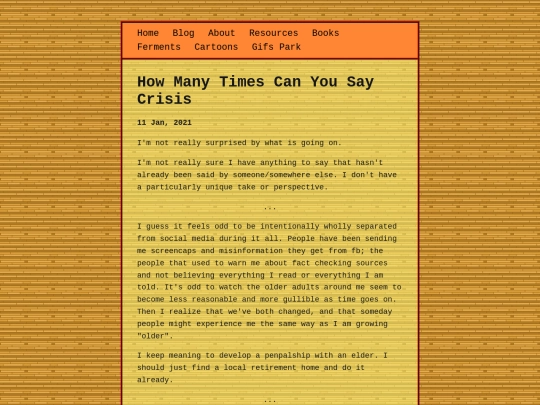 Home Blog About Resources Books Ferments Cartoons Gifs Park

How Many Times Can You Say Crisis

11 Jan, 2021

I'm not really surprised by what is going on.

I'm not really sure I have anything to say that hasn't already been said by someone/somewhere else. I don't have a particularly unique take or perspective.

...

I guess it feels odd to be intentionally wholly separated from social media during it all. People have been sending me screencaps and misinformation they get from fb; the people that used to warn me about fact checking sources and not believing everything I read or everything I am told. It's odd to watch the older adults around me seem to become less reasonable and more gullible as time goes on. Then I realize that we've both changed, and that someday people might experience me the same way as I am growing "older".

I keep meaning to develop a penpalship with an elder. I should just find a local retirement home and do it already.

...